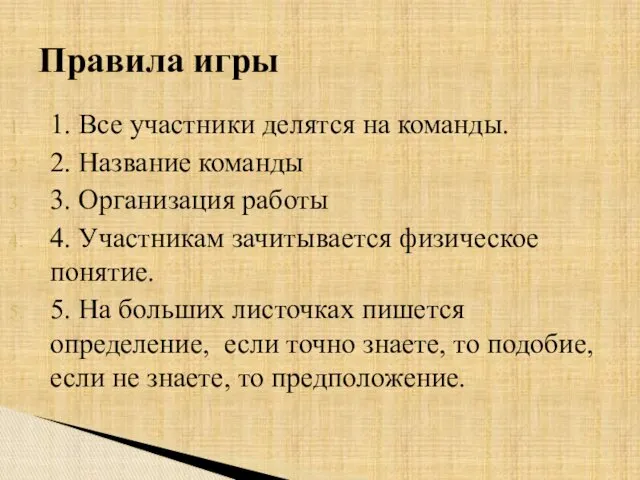 Правила игры

1. 1. Все участники делятся на команды.
2. 2. Название команды
3. 3. Организация работы
4. 4. Участникам зачитывается физическое понятие.
5. 5. На больших листочках пишется определение, если точно знаете, то подобие, если не знаете, то предположение.